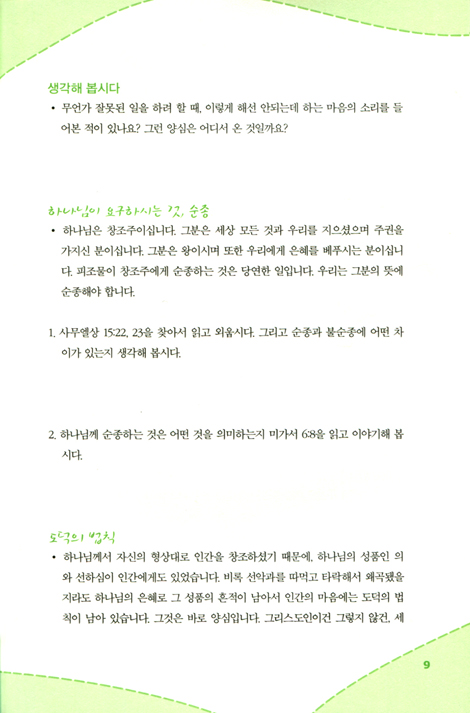 생각해 봅시다

• 무언가 잘못된 일을 하려 할 때, 이렇게 해선 안되는데 하는 마음의 소리를 들어본 적이 있나요? 그런 양심은 어디서 온 것일까요?

하나님이 요구하시는 것, 순종

• 하나님은 창조주이십니다. 그분은 세상 모든 것과 우리를 지으셨으며 주권을 가지신 분이십니다. 그분은 왕이시며 또한 우리에게 은혜를 베푸시는 분이십니다. 피조물이 창조주에게 순종하는 것은 당연한 일입니다. 우리는 그분의 뜻에 순종해야 합니다.

1. 사무엘상 15:22, 23을 찾아서 읽고 외웁시다. 그리고 순종과 불순종에 어떤 차이가 있는지 생각해 봅시다.

2. 하나님께 순종하는 것은 어떤 것을 의미하는지 미가서 6:8을 읽고 이야기해 봅시다.

도덕의 법칙

• 하나님께서 자신의 형상대로 인간을 창조하셨기 때문에, 하나님의 성품인 의와 선하심이 인간에게도 있었습니다. 비록 선악과를 따먹고 타락해서 왜곡됐을지라도 하나님의 은혜로 그 성품의 흔적이 남아서 인간의 마음에는 도덕의 법칙이 남아 있습니다. 그것은 바로 양심입니다. 그리스도인이건 그렇지 않건, 세

9